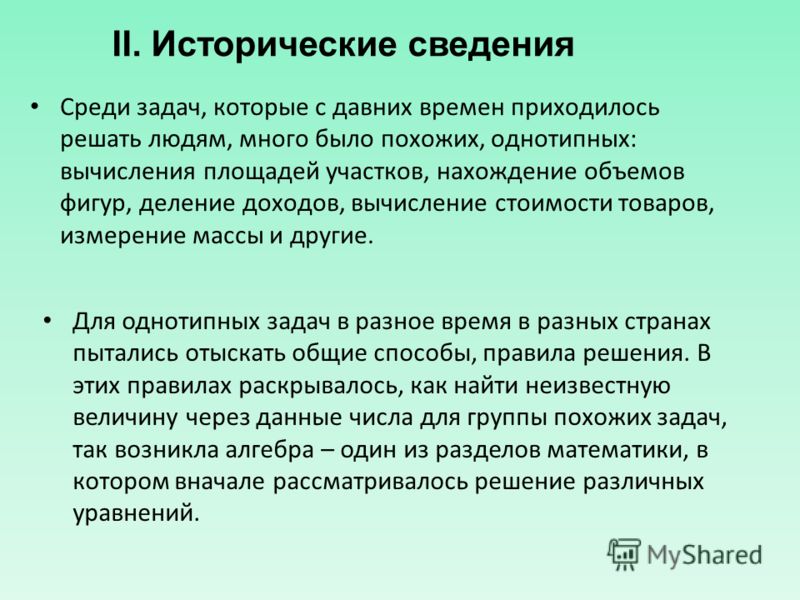 II. Исторические сведения

• Среди задач, которые с давних времен приходилось решать людям, много было похожих, однотипных: вычисления площадей участков, нахождение объемов фигур, деление доходов, вычисление стоимости товаров, измерение массы и другие.

• Для однотипных задач в разное время в разных странах пытались отыскать общие способы, правила решения. В этих правилах раскрывалось, как найти неизвестную величину через данные числа для группы похожих задач, так возникла алгебра – один из разделов математики, в котором вначале рассматривалось решение различных уравнений.

MyShared